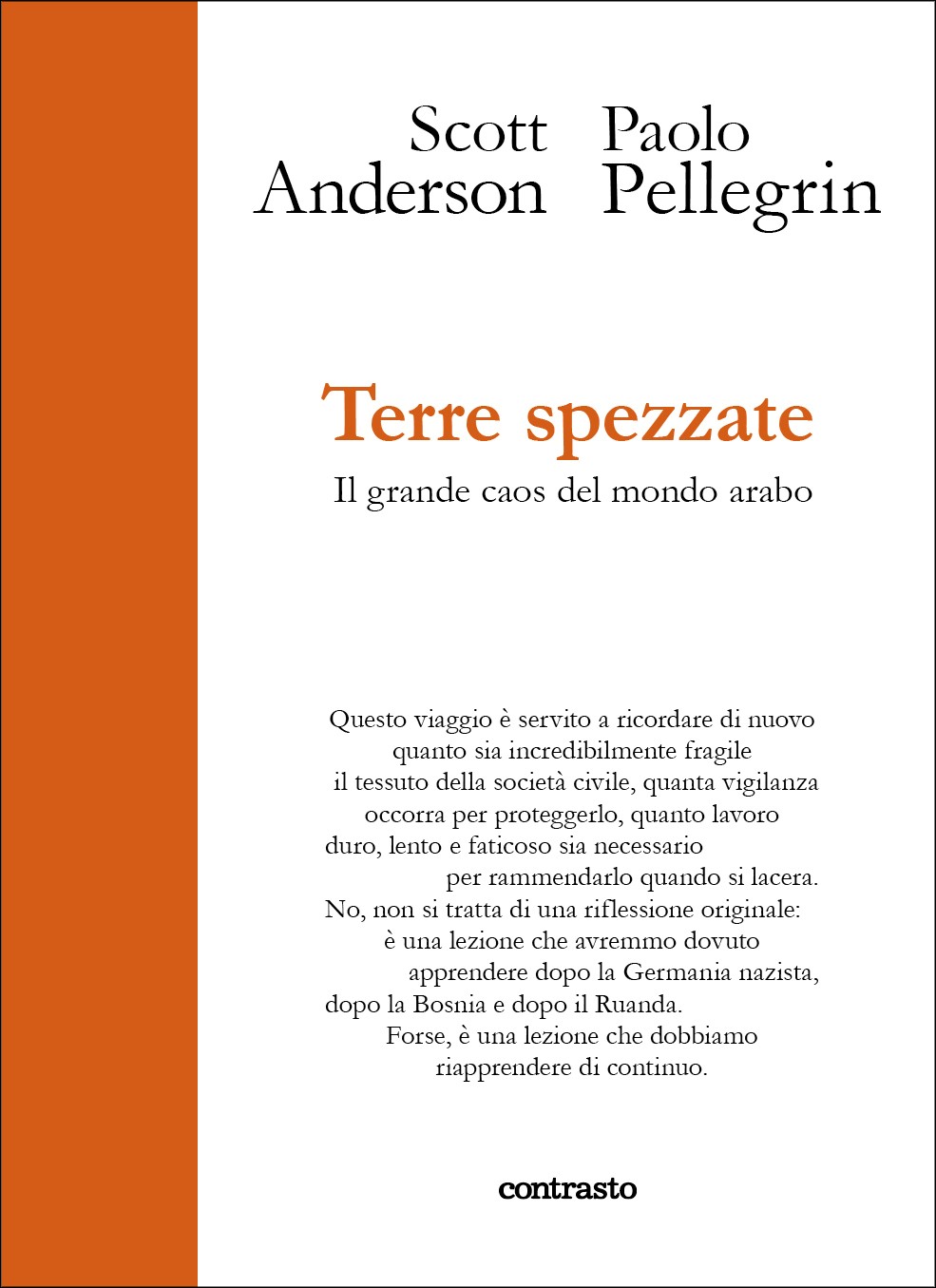 Scott
Anderson

Paolo
Pellegrin

Terre spezzate

Il grande caos del mondo arabo

Questo viaggio è servito a ricordare di nuovo quanto sia incredibilmente fragile il tessuto della società civile, quanta vigilanza occorra per proteggerlo, quanto lavoro duro, lento e faticoso sia necessario per rammendarlo quando si lacera. No, non si tratta di una riflessione originale: è una lezione che avremmo dovuto apprendere dopo la Germania nazista, dopo la Bosnia e dopo il Ruanda. Forse, è una lezione che dobbiamo riapprendere di continuo.

contrasto